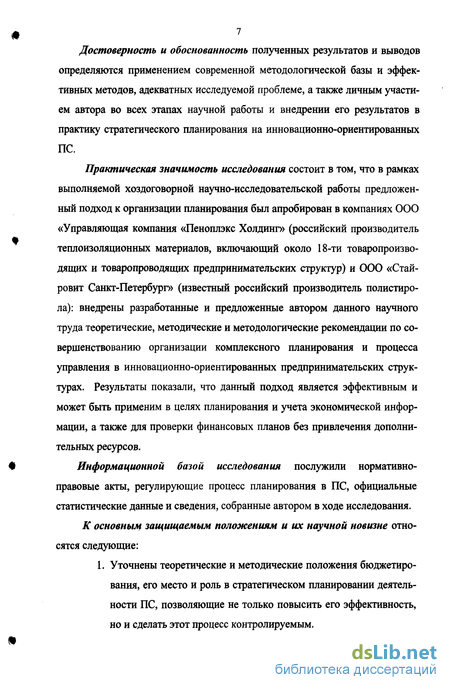 7

Достоверность и обоснованность полученных результатов и выводов определяются применением современной методологической базы и эффективных методов, адекватных исследуемой проблеме, а также личным участием автора во всех этапах научной работы и внедрении его результатов в практику стратегического планирования на инновационно-ориентированных ПС.

Практическая значимость исследования состоит в том, что в рамках выполняемой хоздоговорной научно-исследовательской работы предложенный подход к организации планирования был апробирован в компаниях ООО «Управляющая компания «Пеноплэкс Холдинг» (российский производитель теплоизоляционных материалов, включающий около 18-ти товаропроизводящих и товаропроводящих предпринимательских структур) и ООО «Стайровит Санкт-Петербург» (известный российский производитель полистирола): внедрены разработанные и предложенные автором данного научного труда теоретические, методические и методологические рекомендации по совершенствованию организации комплексного планирования и процесса управления в инновационно-ориентированных предпринимательских структурах. Результаты показали, что данный подход является эффективным и может быть применим в целях планирования и учета экономической информации, а также для проверки финансовых планов без привлечения дополнительных ресурсов.

Информационной базой исследования послужили нормативно-правовые акты, регулирующие процесс планирования в ПС, официальные статистические данные и сведения, собранные автором в ходе исследования.

К основным защищаемым положениям и их научной новизне относятся следующие:

1. Уточнены теоретические и методические положения бюджетирования, его место и роль в стратегическом планировании деятельности ПС, позволяющие не только повысить его эффективность, но и сделать этот процесс контролируемым.

dsLib.net
библиотека диссертаций